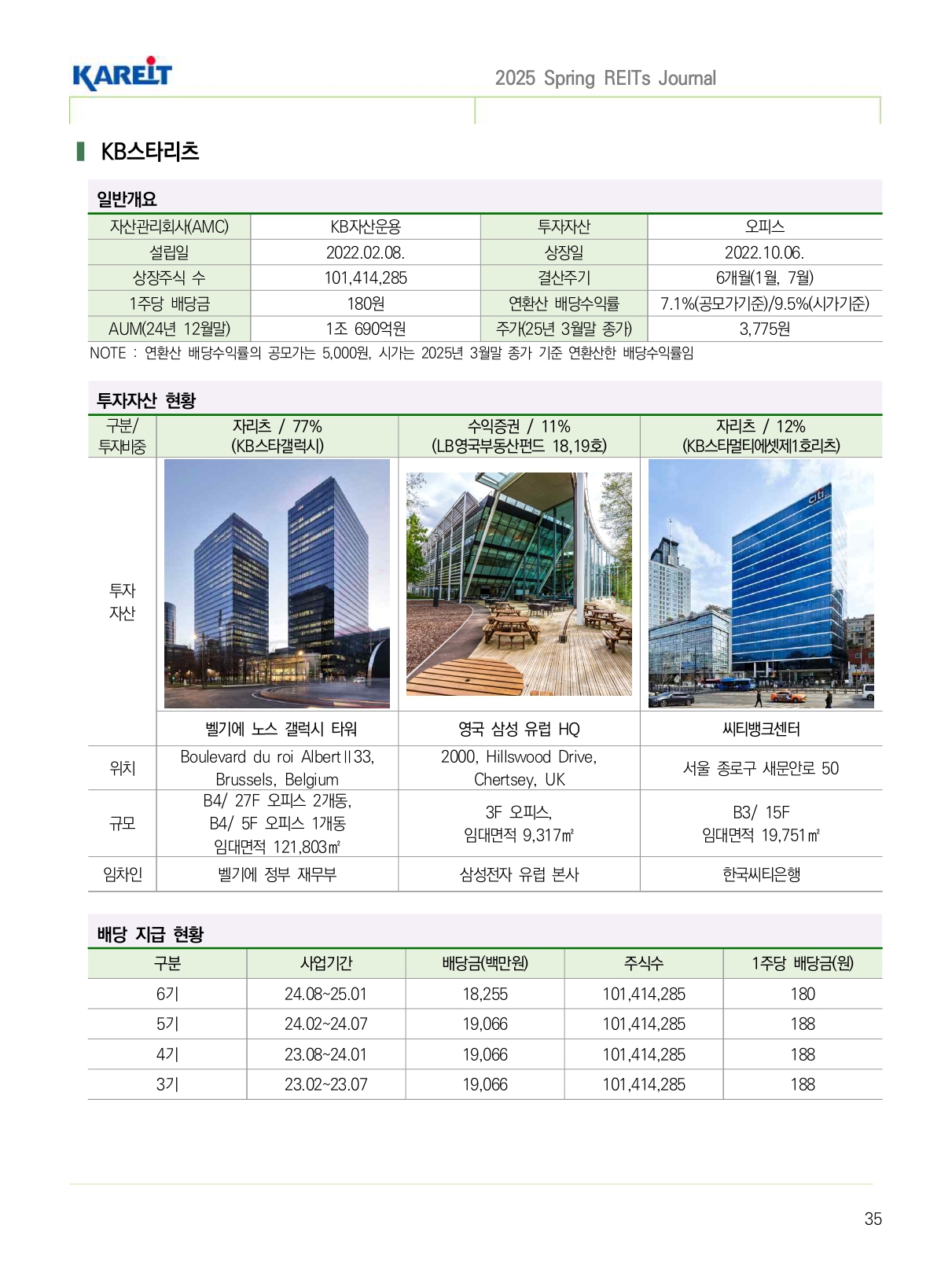 KAREIT

2025 Spring REITs Journal

KB스타리츠

일반개요

| 자산관리회사(AMC) | KB자산운용 | 투자자산 | 오피스 |
|---|---|---|---|
| 설립일 | 2022.02.08. | 상장일 | 2022.10.06. |
| 상장주식 수 | 101,414,285 | 결산주기 | 6개월(1월, 7월) |
| 1주당 배당금 | 180원 | 연환산 배당수익률 | 7.1%(공모가기준)/9.5%(시가기준) |
| AUM(24년 12월말) | 1조 690억원 | 주가(25년 3월말 종가) | 3,775원 |

NOTE : 연환산 배당수익률의 공모가는 5,000원, 시가는 2025년 3월말 종가 기준 연환산한 배당수익률임

투자자산 현황

| 구분/ 투자비중 | 자리츠 / 77% (KB스타갤럭시) | 수익증권 / 11% (LB영국부동산펀드 18,19호) | 자리츠 / 12% (KB스타멀티에셋제1호리츠) |
|---|---|---|---|
| 투자 자산 | 벨기에 노스 갤럭시 타워 | 영국 삼성 유럽 HQ | 씨티뱅크센터 |
| 위치 | Boulevard du roi AlbertⅡ33, Brussels, Belgium | 2000, Hillswood Drive, Chertsey, UK | 서울 종로구 새문안로 50 |
| 규모 | B4/ 27F 오피스 2개동, B4/ 5F 오피스 1개동 임대면적 121,803㎡ | 3F 오피스, 임대면적 9,317㎡ | B3/ 15F 임대면적 19,751㎡ |
| 임차인 | 벨기에 정부 재무부 | 삼성전자 유럽 본사 | 한국씨티은행 |

배당 지급 현황

| 구분 | 사업기간 | 배당금(백만원) | 주식수 | 1주당 배당금(원) |
|---|---|---|---|---|
| 6기 | 24.08~25.01 | 18,255 | 101,414,285 | 180 |
| 5기 | 24.02~24.07 | 19,066 | 101,414,285 | 188 |
| 4기 | 23.08~24.01 | 19,066 | 101,414,285 | 188 |
| 3기 | 23.02~23.07 | 19,066 | 101,414,285 | 188 |

35